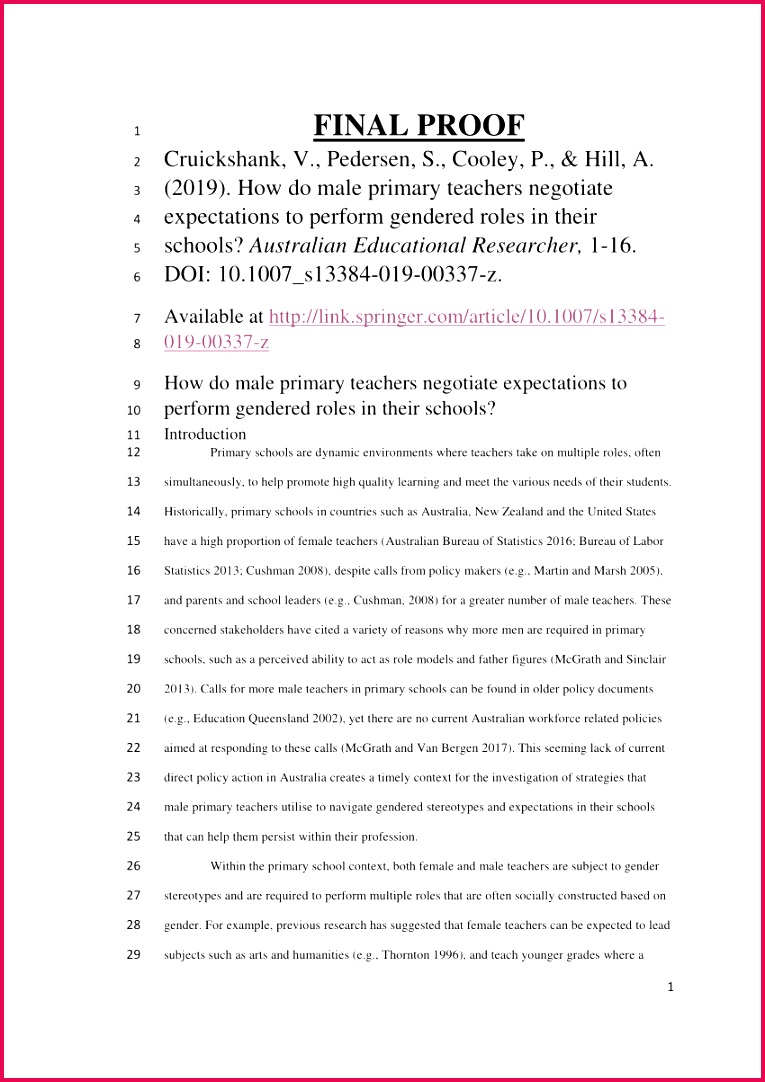 1 FINAL PROOF

2 Cruickshank, V., Pedersen, S., Cooley, P., & Hill, A.
3 (2019). How do male primary teachers negotiate
4 expectations to perform gendered roles in their
5 schools? Australian Educational Researcher, 1-16.
6 DOI: 10.1007_s13384-019-00337-z.

7 Available at http://link.springer.com/article/10.1007/s13384-
8 019-00337-z

9 How do male primary teachers negotiate expectations to
10 perform gendered roles in their schools?

11 Introduction

12 Primary schools are dynamic environments where teachers take on multiple roles, often
13 simultaneously, to help promote high quality learning and meet the various needs of their students.
14 Historically, primary schools in countries such as Australia, New Zealand and the United States
15 have a high proportion of female teachers (Australian Bureau of Statistics 2016; Bureau of Labor
16 Statistics 2013; Cushman 2008), despite calls from policy makers (e.g., Martin and Marsh 2005),
17 and parents and school leaders (e.g., Cushman, 2008) for a greater number of male teachers. These
18 concerned stakeholders have cited a variety of reasons why more men are required in primary
19 schools, such as a perceived ability to act as role models and father figures (McGrath and Sinclair
20 2013). Calls for more male teachers in primary schools can be found in older policy documents
21 (e.g., Education Queensland 2002), yet there are no current Australian workforce related policies
22 aimed at responding to these calls (McGrath and Van Bergen 2017). This seeming lack of current
23 direct policy action in Australia creates a timely context for the investigation of strategies that
24 male primary teachers utilise to navigate gendered stereotypes and expectations in their schools
25 that can help them persist within their profession.

26 Within the primary school context, both female and male teachers are subject to gender
27 stereotypes and are required to perform multiple roles that are often socially constructed based on
28 gender. For example, previous research has suggested that female teachers can be expected to lead
29 subjects such as arts and humanities (e.g., Thornton 1996), and teach younger grades where a

1